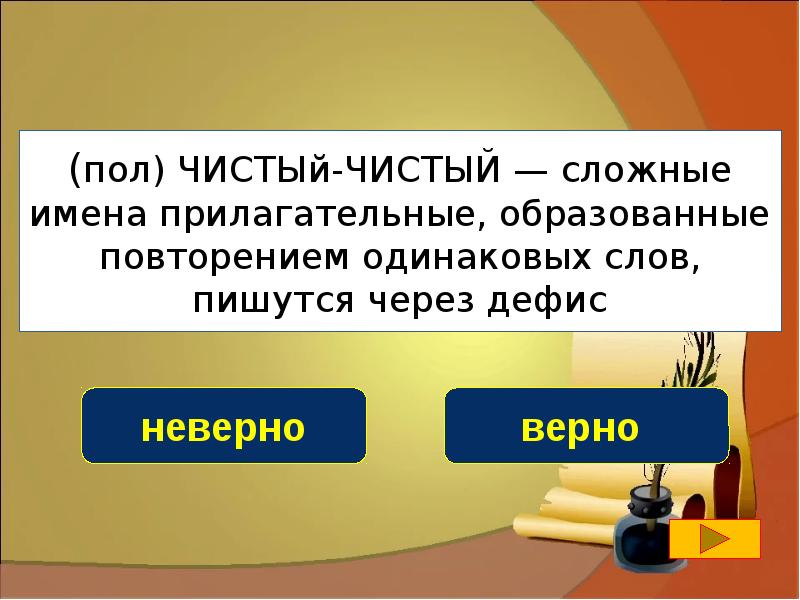 (пол) ЧИСТЫй-ЧИСТЫЙ — сложные имена прилагательные, образованные повторением одинаковых слов, пишутся через дефис

неверно

верно